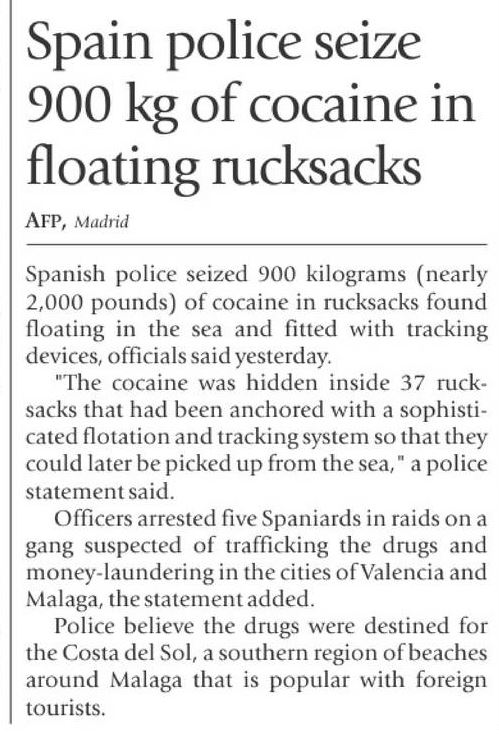 Spain police seize 900 kg of cocaine in floating rucksacks

AFP, Madrid

Spanish police seized 900 kilograms (nearly 2,000 pounds) of cocaine in rucksacks found floating in the sea and fitted with tracking devices, officials said yesterday.

"The cocaine was hidden inside 37 rucksacks that had been anchored with a sophisticated flotation and tracking system so that they could later be picked up from the sea," a police statement said.

Officers arrested five Spaniards in raids on a gang suspected of trafficking the drugs and money-laundering in the cities of Valencia and Malaga, the statement added.

Police believe the drugs were destined for the Costa del Sol, a southern region of beaches around Malaga that is popular with foreign tourists.